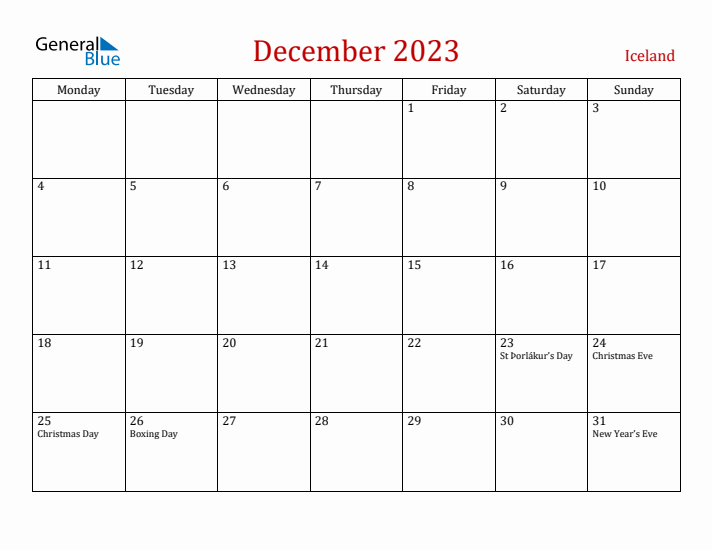 General Blue

December 2023

Iceland

| Monday | Tuesday | Wednesday | Thursday | Friday | Saturday | Sunday |
|---|---|---|---|---|---|---|
| | | | | 1 | 2 | 3 |
| 4 | 5 | 6 | 7 | 8 | 9 | 10 |
| 11 | 12 | 13 | 14 | 15 | 16 | 17 |
| 18 | 19 | 20 | 21 | 22 | 23 St Þorlákur's Day | 24 Christmas Eve |
| 25 Christmas Day | 26 Boxing Day | 27 | 28 | 29 | 30 | 31 New Year's Eve |